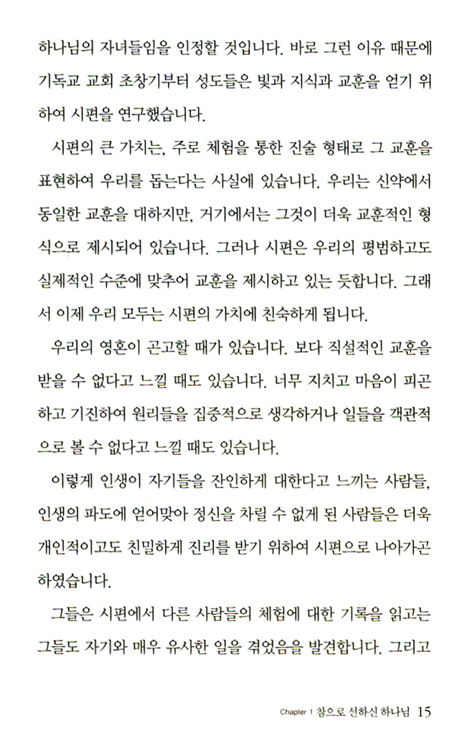 하나님의 자녀들임을 인정할 것입니다. 바로 그런 이유 때문에 기독교 교회 초창기부터 성도들은 빛과 지식과 교훈을 얻기 위하여 시편을 연구했습니다.

시편의 큰 가치는, 주로 체험을 통한 진술 형태로 그 교훈을 표현하여 우리를 돕는다는 사실에 있습니다. 우리는 신약에서 동일한 교훈을 대하지만, 거기에서는 그것이 더욱 교훈적인 형식으로 제시되어 있습니다. 그러나 시편은 우리의 평범하고도 실제적인 수준에 맞추어 교훈을 제시하고 있는 듯합니다. 그래서 이제 우리 모두는 시편의 가치에 친숙하게 됩니다.

우리의 영혼이 곤고할 때가 있습니다. 보다 직설적인 교훈을 받을 수 없다고 느낄 때도 있습니다. 너무 지치고 마음이 피곤하고 기진하여 원리들을 집중적으로 생각하거나 일들을 객관적으로 볼 수 없다고 느낄 때도 있습니다.

이렇게 인생이 자기들을 잔인하게 대한다고 느끼는 사람들, 인생의 파도에 얻어맞아 정신을 차릴 수 없게 된 사람들은 더욱 개인적이고도 친밀하게 진리를 받기 위하여 시편으로 나아가곤 하였습니다.

그들은 시편에서 다른 사람들의 체험에 대한 기록을 읽고는 그들도 자기와 매우 유사한 일을 겪었음을 발견합니다. 그리고

Chapter 1 참으로 선하신 하나님 15